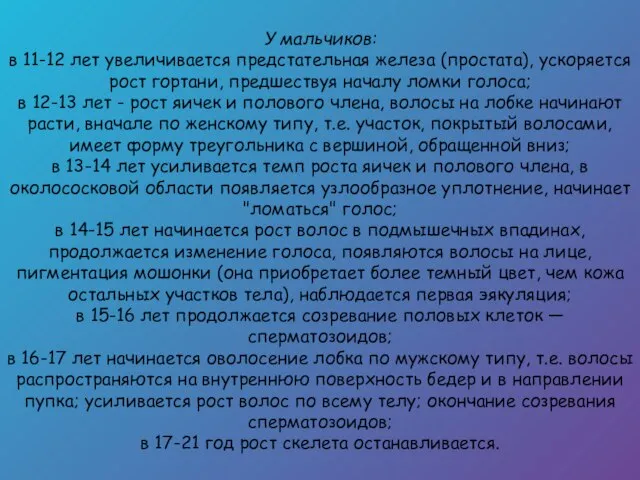 У мальчиков:
в 11-12 лет увеличивается предстательная железа (простата), ускоряется рост гортани, предшествуя началу ломки голоса;
в 12-13 лет - рост яичек и полового члена, волосы на лобке начинают расти, вначале по женскому типу, т.е. участок, покрытый волосами, имеет форму треугольника с вершиной, обращенной вниз;
в 13-14 лет усиливается темп роста яичек и полового члена, в околососковой области появляется узлообразное уплотнение, начинает "ломаться" голос;
в 14-15 лет начинается рост волос в подмышечных впадинах, продолжается изменение голоса, появляются волосы на лице, пигментация мошонки (она приобретает более темный цвет, чем кожа остальных участков тела), наблюдается первая эякуляция;
в 15-16 лет продолжается созревание половых клеток — сперматозоидов;
в 16-17 лет начинается оволосение лобка по мужскому типу, т.е. волосы распространяются на внутреннюю поверхность бедер и в направлении пупка; усиливается рост волос по всему телу; окончание созревания сперматозоидов;
в 17-21 год рост скелета останавливается.